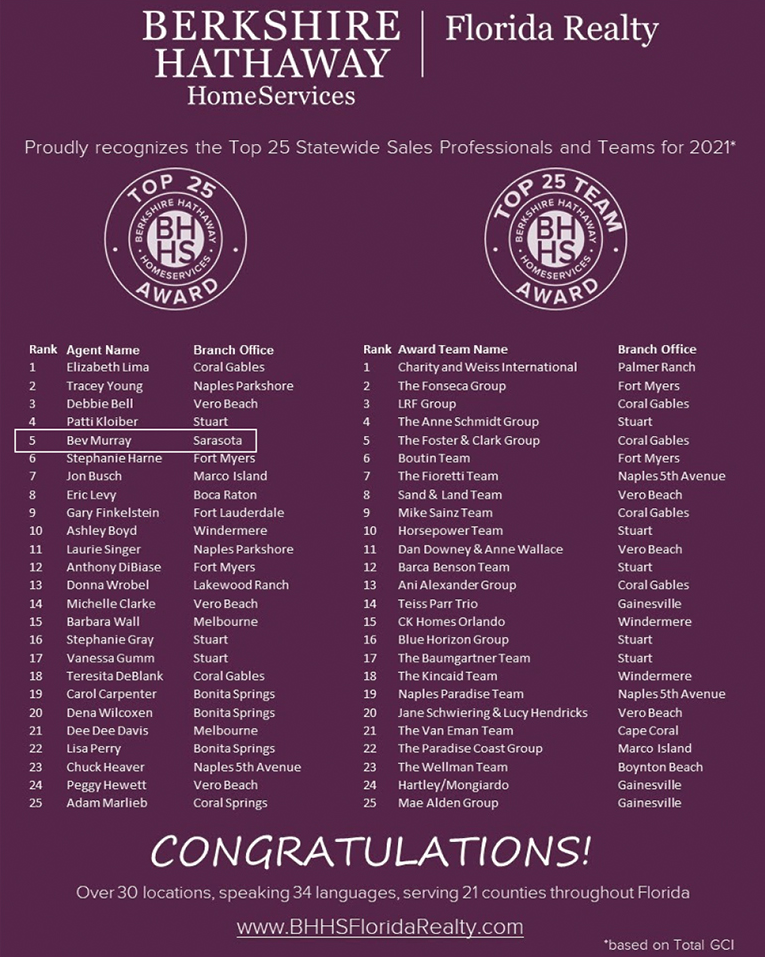 BERKSHIRE HATHAWAY HomeServices | Florida Realty

Proudly recognizes the Top 25 Statewide Sales Professionals and Teams for 2021*

TOP 25 BERKSHIRE HATHAWAY BHHS HOMESERVICES AWARD

TOP 25 TEAM BERKSHIRE HATHAWAY BHHS HOMESERVICES AWARD

| Rank | Agent Name | Branch Office |
|---|---|---|
| 1 | Elizabeth Lima | Coral Gables |
| 2 | Tracey Young | Naples Parkshore |
| 3 | Debbie Bell | Vero Beach |
| 4 | Patti Kloiber | Stuart |
| 5 | Bev Murray | Sarasota |
| 6 | Stephanie Harne | Fort Myers |
| 7 | Jon Busch | Marco Island |
| 8 | Eric Levy | Boca Raton |
| 9 | Gary Finkelstein | Fort Lauderdale |
| 10 | Ashley Boyd | Windermere |
| 11 | Laurie Singer | Naples Parkshore |
| 12 | Anthony DiBiase | Fort Myers |
| 13 | Donna Wrobel | Lakewood Ranch |
| 14 | Michelle Clarke | Vero Beach |
| 15 | Barbara Wall | Melbourne |
| 16 | Stephanie Gray | Stuart |
| 17 | Vanessa Gumm | Stuart |
| 18 | Teresita DeBlank | Coral Gables |
| 19 | Carol Carpenter | Bonita Springs |
| 20 | Dena Wilcoxen | Bonita Springs |
| 21 | Dee Dee Davis | Melbourne |
| 22 | Lisa Perry | Bonita Springs |
| 23 | Chuck Heaver | Naples 5th Avenue |
| 24 | Peggy Hewett | Vero Beach |
| 25 | Adam Marlieb | Coral Springs |

| Rank | Award Team Name | Branch Office |
|---|---|---|
| 1 | Charity and Weiss International | Palmer Ranch |
| 2 | The Fonseca Group | Fort Myers |
| 3 | LRF Group | Coral Gables |
| 4 | The Anne Schmidt Group | Stuart |
| 5 | The Foster & Clark Group | Coral Gables |
| 6 | Boutin Team | Fort Myers |
| 7 | The Fioretti Team | Naples 5th Avenue |
| 8 | Sand & Land Team | Vero Beach |
| 9 | Mike Sainz Team | Coral Gables |
| 10 | Horsepower Team | Stuart |
| 11 | Dan Downey & Anne Wallace | Vero Beach |
| 12 | Barca Benson Team | Stuart |
| 13 | Ani Alexander Group | Coral Gables |
| 14 | Teiss Parr Trio | Gainesville |
| 15 | CK Homes Orlando | Windermere |
| 16 | Blue Horizon Group | Stuart |
| 17 | The Baumgartner Team | Stuart |
| 18 | The Kincaid Team | Windermere |
| 19 | Naples Paradise Team | Naples 5th Avenue |
| 20 | Jane Schwiering & Lucy Hendricks | Vero Beach |
| 21 | The Van Eman Team | Cape Coral |
| 22 | The Paradise Coast Group | Marco Island |
| 23 | The Wellman Team | Boynton Beach |
| 24 | Hartley/Mongiardo | Gainesville |
| 25 | Mae Alden Group | Gainesville |

CONGRATULATIONS!

Over 30 locations, speaking 34 languages, serving 21 counties throughout Florida

www.BHHSFloridaRealty.com

*based on Total GCI